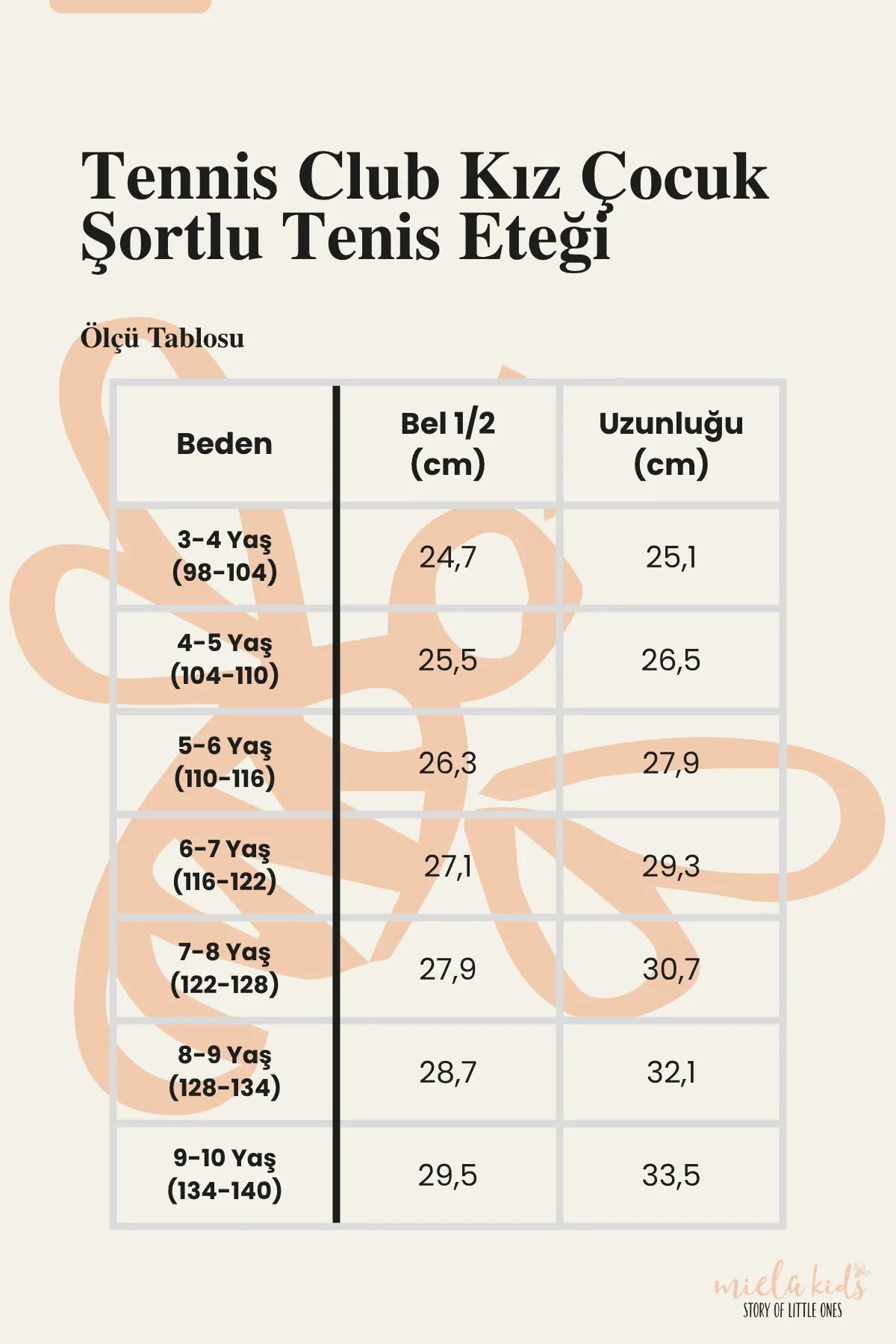 Tennis Club Kız Çocuk Şortlu Tenis Eteği

Ölçü Tablosu

| Beden | Bel 1/2 (cm) | Uzunluğu (cm) |
|---|---|---|
| 3-4 Yaş (98-104) | 24,7 | 25,1 |
| 4-5 Yaş (104-110) | 25,5 | 26,5 |
| 5-6 Yaş (110-116) | 26,3 | 27,9 |
| 6-7 Yaş (116-122) | 27,1 | 29,3 |
| 7-8 Yaş (122-128) | 27,9 | 30,7 |
| 8-9 Yaş (128-134) | 28,7 | 32,1 |
| 9-10 Yaş (134-140) | 29,5 | 33,5 |

miela kids
STORY OF LITTLE ONES